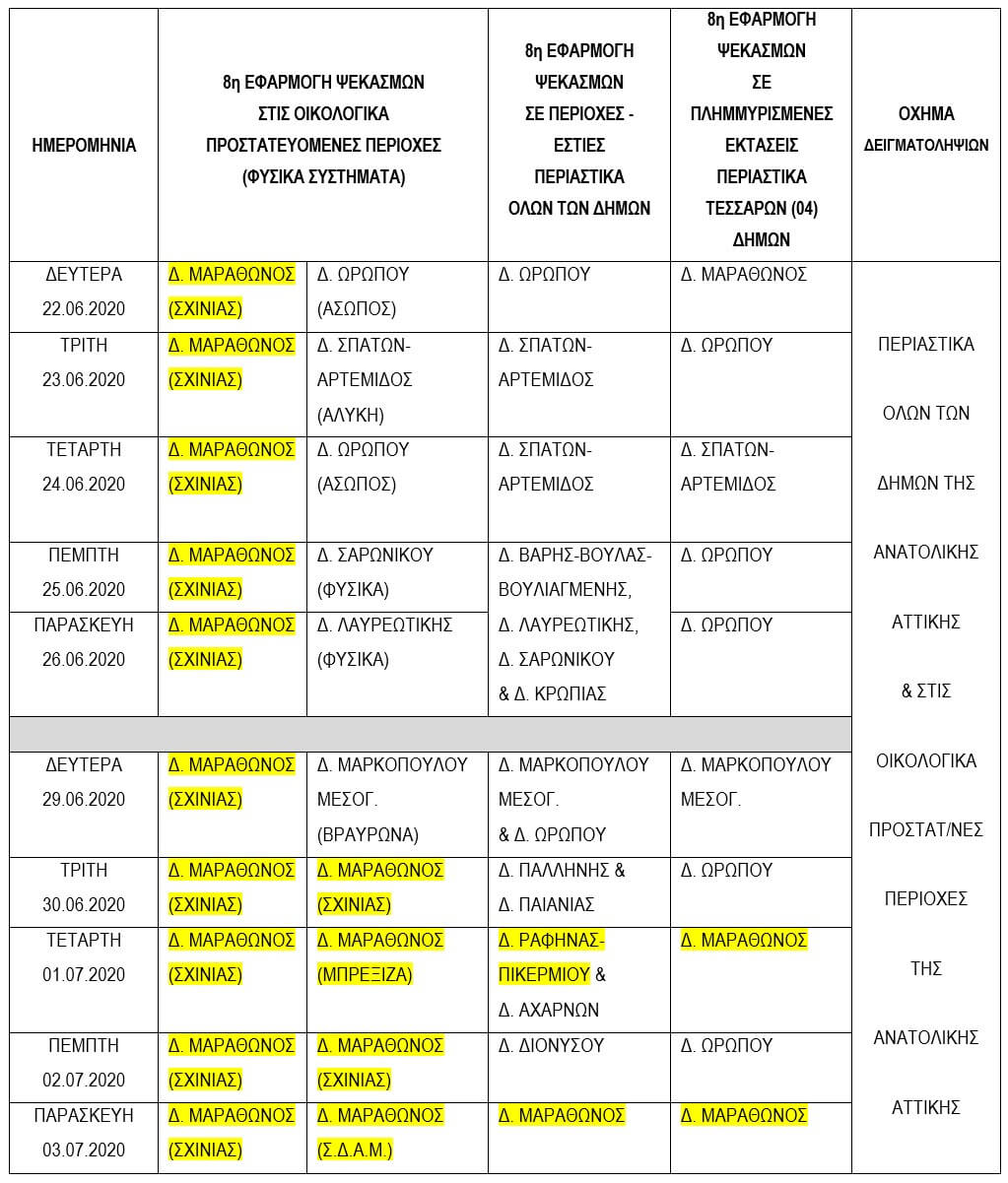 | ΗΜΕΡΟΜΗΝΙΑ | 8η ΕΦΑΡΜΟΓΗ ΨΕΚΑΣΜΩΝ ΣΤΙΣ ΟΙΚΟΛΟΓΙΚΑ ΠΡΟΣΤΑΤΕΥΟΜΕΝΕΣ ΠΕΡΙΟΧΕΣ (ΦΥΣΙΚΑ ΣΥΣΤΗΜΑΤΑ) | | 8η ΕΦΑΡΜΟΓΗ ΨΕΚΑΣΜΩΝ ΣΕ ΠΕΡΙΟΧΕΣ - ΕΣΤΙΕΣ ΠΕΡΙΑΣΤΙΚΑ ΟΛΩΝ ΤΩΝ ΔΗΜΩΝ | 8η ΕΦΑΡΜΟΓΗ ΨΕΚΑΣΜΩΝ ΣΕ ΠΛΗΜΜΥΡΙΣΜΕΝΕΣ ΕΚΤΑΣΕΙΣ ΠΕΡΙΑΣΤΙΚΑ ΤΕΣΣΑΡΩΝ (04) ΔΗΜΩΝ | ΟΧΗΜΑ ΔΕΙΓΜΑΤΟΛΗΨΙΩΝ |
|---|---|---|---|---|---|
| ΔΕΥΤΕΡΑ 22.06.2020 | Δ. ΜΑΡΑΘΩΝΟΣ (ΣΧΙΝΙΑΣ) | Δ. ΩΡΩΠΟΥ (ΑΣΩΠΟΣ) | Δ. ΩΡΩΠΟΥ | Δ. ΜΑΡΑΘΩΝΟΣ | ΠΕΡΙΑΣΤΙΚΑ ΟΛΩΝ ΤΩΝ ΔΗΜΩΝ ΤΗΣ ΑΝΑΤΟΛΙΚΗΣ ΑΤΤΙΚΗΣ & ΣΤΙΣ ΟΙΚΟΛΟΓΙΚΑ ΠΡΟΣΤΑΤ/ΝΕΣ ΠΕΡΙΟΧΕΣ ΤΗΣ ΑΝΑΤΟΛΙΚΗΣ ΑΤΤΙΚΗΣ |
| ΤΡΙΤΗ 23.06.2020 | Δ. ΜΑΡΑΘΩΝΟΣ (ΣΧΙΝΙΑΣ) | Δ. ΣΠΑΤΩΝ-ΑΡΤΕΜΙΔΟΣ (ΑΛΥΚΗ) | Δ. ΣΠΑΤΩΝ-ΑΡΤΕΜΙΔΟΣ | Δ. ΩΡΩΠΟΥ | |
| ΤΕΤΑΡΤΗ 24.06.2020 | Δ. ΜΑΡΑΘΩΝΟΣ (ΣΧΙΝΙΑΣ) | Δ. ΩΡΩΠΟΥ (ΑΣΩΠΟΣ) | Δ. ΣΠΑΤΩΝ-ΑΡΤΕΜΙΔΟΣ | Δ. ΣΠΑΤΩΝ-ΑΡΤΕΜΙΔΟΣ | |
| ΠΕΜΠΤΗ 25.06.2020 | Δ. ΜΑΡΑΘΩΝΟΣ (ΣΧΙΝΙΑΣ) | Δ. ΣΑΡΩΝΙΚΟΥ (ΦΥΣΙΚΑ) | Δ. ΒΑΡΗΣ-ΒΟΥΛΑΣ-ΒΟΥΛΙΑΓΜΕΝΗΣ, Δ. ΛΑΥΡΕΩΤΙΚΗΣ, Δ. ΣΑΡΩΝΙΚΟΥ & Δ. ΚΡΩΠΙΑΣ | Δ. ΩΡΩΠΟΥ | |
| ΠΑΡΑΣΚΕΥΗ 26.06.2020 | Δ. ΜΑΡΑΘΩΝΟΣ (ΣΧΙΝΙΑΣ) | Δ. ΛΑΥΡΕΩΤΙΚΗΣ (ΦΥΣΙΚΑ) | | Δ. ΩΡΩΠΟΥ | |
| | | | | | |
| ΔΕΥΤΕΡΑ 29.06.2020 | Δ. ΜΑΡΑΘΩΝΟΣ (ΣΧΙΝΙΑΣ) | Δ. ΜΑΡΚΟΠΟΥΛΟΥ ΜΕΣΟΓ. (ΒΡΑΥΡΩΝΑ) | Δ. ΜΑΡΚΟΠΟΥΛΟΥ ΜΕΣΟΓ. & Δ. ΩΡΩΠΟΥ | Δ. ΜΑΡΚΟΠΟΥΛΟΥ ΜΕΣΟΓ. | |
| ΤΡΙΤΗ 30.06.2020 | Δ. ΜΑΡΑΘΩΝΟΣ (ΣΧΙΝΙΑΣ) | Δ. ΜΑΡΑΘΩΝΟΣ (ΣΧΙΝΙΑΣ) | Δ. ΠΑΛΛΗΝΗΣ & Δ. ΠΑΙΑΝΙΑΣ | Δ. ΩΡΩΠΟΥ | |
| ΤΕΤΑΡΤΗ 01.07.2020 | Δ. ΜΑΡΑΘΩΝΟΣ (ΣΧΙΝΙΑΣ) | Δ. ΜΑΡΑΘΩΝΟΣ (ΜΠΡΕΞΙΖΑ) | Δ. ΡΑΦΗΝΑΣ-ΠΙΚΕΡΜΙΟΥ & Δ. ΑΧΑΡΝΩΝ | Δ. ΜΑΡΑΘΩΝΟΣ | |
| ΠΕΜΠΤΗ 02.07.2020 | Δ. ΜΑΡΑΘΩΝΟΣ (ΣΧΙΝΙΑΣ) | Δ. ΜΑΡΑΘΩΝΟΣ (ΣΧΙΝΙΑΣ) | Δ. ΔΙΟΝΥΣΟΥ | Δ. ΩΡΩΠΟΥ | |
| ΠΑΡΑΣΚΕΥΗ 03.07.2020 | Δ. ΜΑΡΑΘΩΝΟΣ (ΣΧΙΝΙΑΣ) | Δ. ΜΑΡΑΘΩΝΟΣ (Σ.Δ.Α.Μ.) | Δ. ΜΑΡΑΘΩΝΟΣ | Δ. ΜΑΡΑΘΩΝΟΣ | |